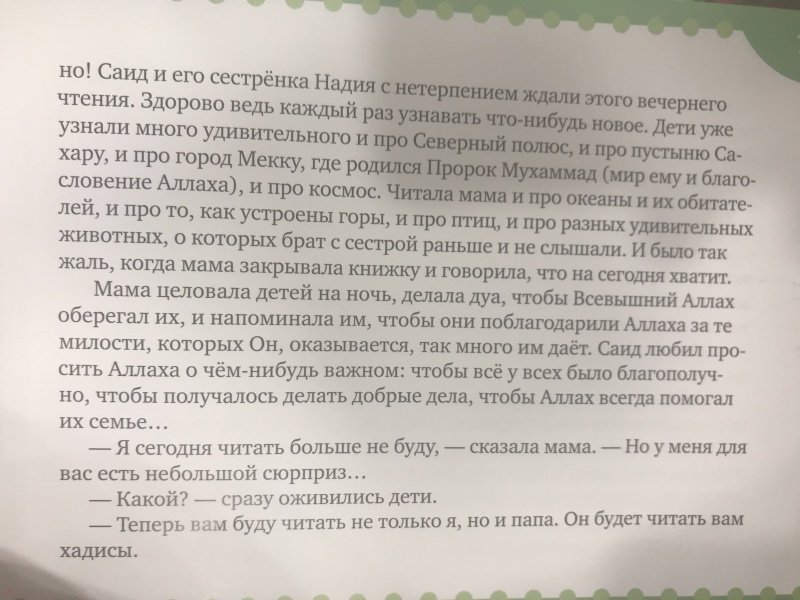 но! Саид и его сестрёнка Надия с нетерпением ждали этого вечернего чтения. Здорово ведь каждый раз узнавать что-нибудь новое. Дети уже узнали много удивительного и про Северный полюс, и про пустыню Сахару, и про город Мекку, где родился Пророк Мухаммад (мир ему и благословение Аллаха), и про космос. Читала мама и про океаны и их обитателей, и про то, как устроены горы, и про птиц, и про разных удивительных животных, о которых брат с сестрой раньше и не слышали. И было так жаль, когда мама закрывала книжку и говорила, что на сегодня хватит.

Мама целовала детей на ночь, делала дуа, чтобы Всевышний Аллах оберегал их, и напоминала им, чтобы они поблагодарили Аллаха за те милости, которых Он, оказывается, так много им даёт. Саид любил просить Аллаха о чём-нибудь важном: чтобы всё у всех было благополучно, чтобы получалось делать добрые дела, чтобы Аллах всегда помогал их семье…

— Я сегодня читать больше не буду, — сказала мама. — Но у меня для вас есть небольшой сюрприз…

— Какой? — сразу оживились дети.

— Теперь вам буду читать не только я, но и папа. Он будет читать вам хадисы.